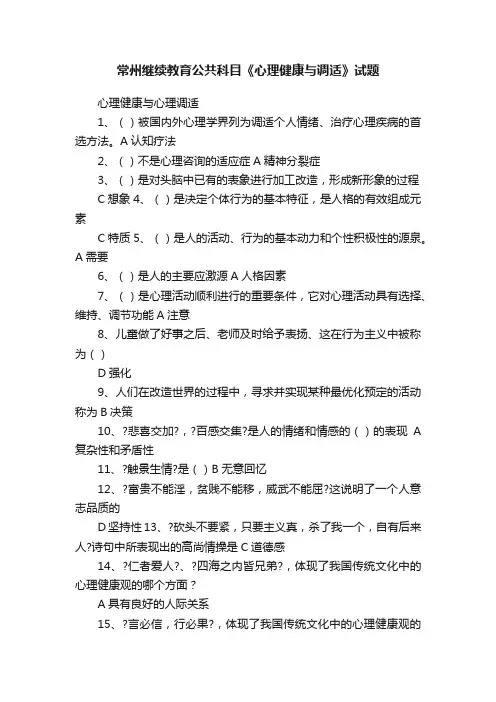 常州继续教育公共科目《心理健康与调适》试题

心理健康与心理调适

1、（ ）被国内外心理学界列为调适个人情绪、治疗心理疾病的首选方法。A 认知疗法

2、（ ）不是心理咨询的适应症 A 精神分裂症

3、（ ）是对头脑中已有的表象进行加工改造，形成新形象的过程 C 想象 4、（ ）是决定个体行为的基本特征，是人格的有效组成元素

C 特质 5、（ ）是人的活动、行为的基本动力和个性积极性的源泉。A 需要

6、（ ）是人的主要应激源 A 人格因素

7、（ ）是心理活动顺利进行的重要条件，它对心理活动具有选择、维持、调节功能 A 注意

8、儿童做了好事之后、老师及时给予表扬、这在行为主义中被称为（ ）

D 强化

9、人们在改造世界的过程中，寻求并实现某种最优化预定的活动称为 B 决策

10、?悲喜交加?，?百感交集?是人的情绪和情感的（ ）的表现 A 复杂性和矛盾性

11、?触景生情?是（ ）B 无意回忆

12、?富贵不能淫，贫贱不能移，威武不能屈?这说明了一个人意志品质的

D 坚持性 13、?砍头不要紧，只要主义真，杀了我一个，自有后来人?诗句中所表现出的高尚情操是 C 道德感

14、?仁者爱人?、?四海之内皆兄弟?，体现了我国传统文化中的心理健康观的哪个方面？

A 具有良好的人际关系

15、?言必信，行必果?，体现了我国传统文化中的心理健康观的